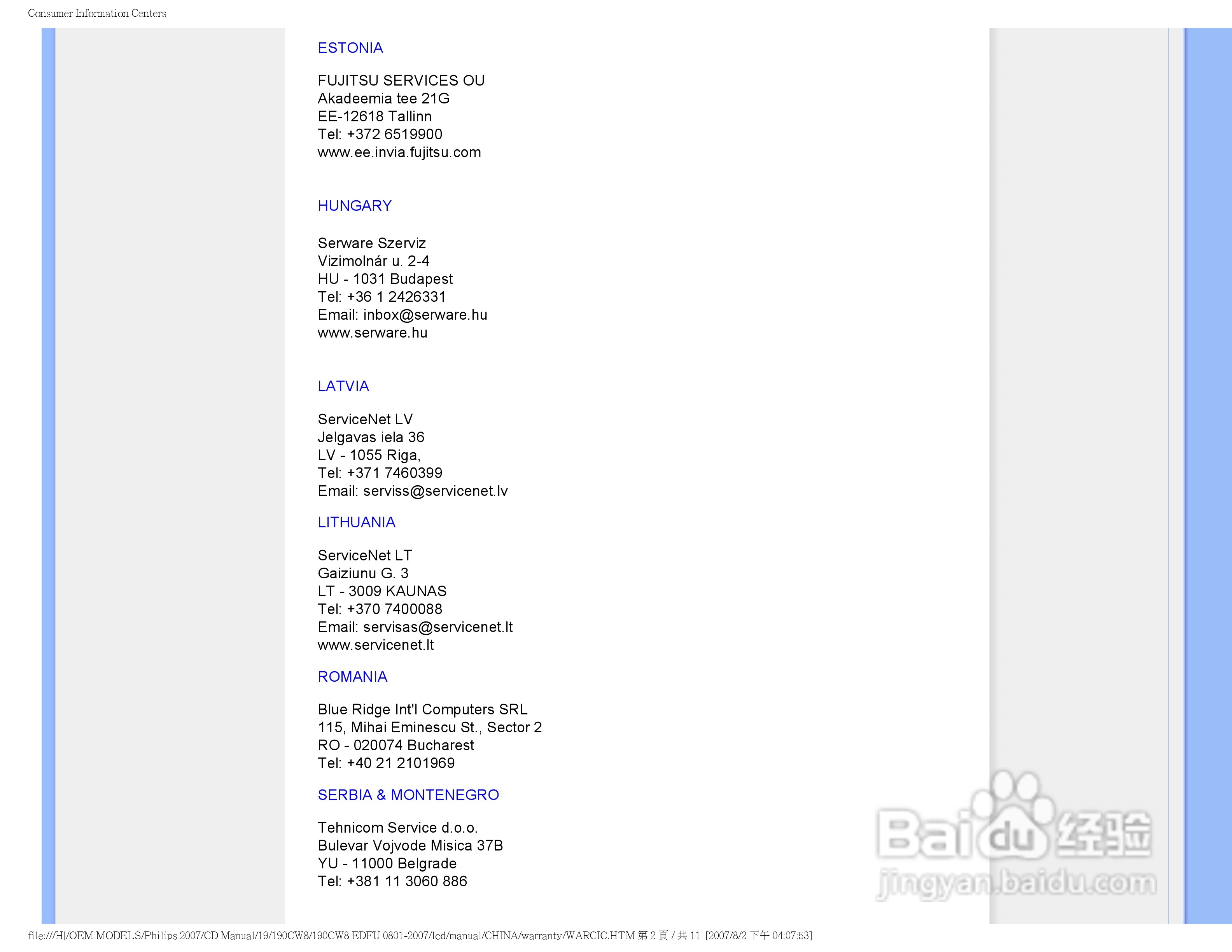 Consumer Information Centers

ESTONIA

FUJITSU SERVICES OU
Akadeemia tee 21G
EE-12618 Tallinn
Tel: +372 6519900
www.ee.invia.fujitsu.com

HUNGARY

Serware Szerviz
Vizimolnár u. 2-4
HU - 1031 Budapest
Tel: +36 1 2426331
Email: inbox@serware.hu
www.serware.hu

LATVIA

ServiceNet LV
Jelgavas iela 36
LV - 1055 Riga,
Tel: +371 7460399
Email: serviss@servicenet.lv

LITHUANIA

ServiceNet LT
Gaiziunu G. 3
LT - 3009 KAUNAS
Tel: +370 7400088
Email: servisas@servicenet.lt
www.servicenet.lt

ROMANIA

Blue Ridge Int'l Computers SRL
115, Mihai Eminescu St., Sector 2
RO - 020074 Bucharest
Tel: +40 21 2101969

SERBIA & MONTENEGRO

Tehnicom Service d.o.o.
Bulevar Vojvode Misica 37B
YU - 11000 Belgrade
Tel: +381 11 3060 886

Baidu 经验
jingyan.baidu.com

file:///H|/OEM MODELS/Philips 2007/CD Manual/19/190CW8/190CW8 EDFU 0801-2007/lcd/manual/CHINA/warranty/WARCIC.HTM 第 2 頁 / 共 11 [2007/8/2 下午 04:07:53]